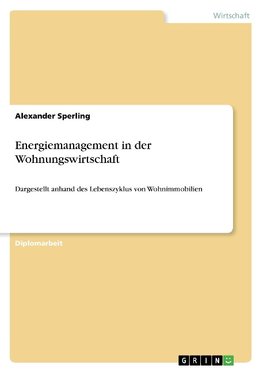 Wirtschaft

Alexander Sperling

Energiemanagement in der Wohnungswirtschaft

Dargestellt anhand des Lebenszyklus von Wohnimmobilien

Diplomarbeit

GRIN